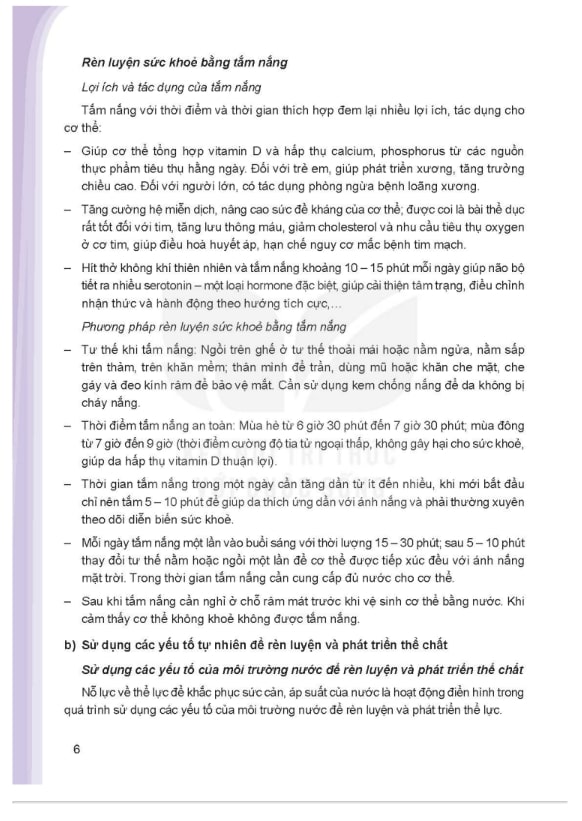 Rèn luyện sức khoẻ bằng tắm nắng

Lợi ích và tác dụng của tắm nắng

Tắm nắng với thời điểm và thời gian thích hợp đem lại nhiều lợi ích, tác dụng cho cơ thể:

– Giúp cơ thể tổng hợp vitamin D và hấp thụ calcium, phosphorus từ các nguồn thực phẩm tiêu thụ hằng ngày. Đối với trẻ em, giúp phát triển xương, tăng trưởng chiều cao. Đối với người lớn, có tác dụng phòng ngừa bệnh loãng xương.

– Tăng cường hệ miễn dịch, nâng cao sức đề kháng của cơ thể; được coi là bài thể dục rất tốt đối với tim, tăng lưu thông máu, giảm cholesterol và nhu cầu tiêu thụ oxygen ở cơ tim, giúp điều hoà huyết áp, hạn chế nguy cơ mắc bệnh tim mạch.

– Hít thở không khí thiên nhiên và tắm nắng khoảng 10 – 15 phút mỗi ngày giúp não bộ tiết ra nhiều serotonin – một loại hormone đặc biệt, giúp cải thiện tâm trạng, điều chỉnh nhận thức và hành động theo hướng tích cực,...

Phương pháp rèn luyện sức khoẻ bằng tắm nắng

– Tư thế khi tắm nắng: Ngồi trên ghế ở tư thế thoải mái hoặc nằm ngửa, nằm sấp trên thảm, trên khăn mềm; thân mình để trần, dùng mũ hoặc khăn che mặt, che gáy và đeo kính râm để bảo vệ mắt. Cần sử dụng kem chống nắng để da không bị cháy nắng.

– Thời điểm tắm nắng an toàn: Mùa hè từ 6 giờ 30 phút đến 7 giờ 30 phút; mùa đông từ 7 giờ đến 9 giờ (thời điểm cường độ tia tử ngoại thấp, không gây hại cho sức khoẻ, giúp da hấp thụ vitamin D thuận lợi).

– Thời gian tắm nắng trong một ngày cần tăng dần từ ít đến nhiều, khi mới bắt đầu chỉ nên tắm 5 – 10 phút để giúp da thích ứng dần với ánh nắng và phải thường xuyên theo dõi diễn biến sức khoẻ.

– Mỗi ngày tắm nắng một lần vào buổi sáng với thời lượng 15 – 30 phút; sau 5 – 10 phút thay đổi tư thế nằm hoặc ngồi một lần để cơ thể được tiếp xúc đều với ánh nắng mặt trời. Trong thời gian tắm nắng cần cung cấp đủ nước cho cơ thể.

– Sau khi tắm nắng cần nghỉ ở chỗ râm mát trước khi vệ sinh cơ thể bằng nước. Khi cảm thấy cơ thể không khoẻ không được tắm nắng.

b) Sử dụng các yếu tố tự nhiên để rèn luyện và phát triển thể chất

Sử dụng các yếu tố của môi trường nước để rèn luyện và phát triển thể chất

Nỗ lực về thể lực để khắc phục sức cản, áp suất của nước là hoạt động điển hình trong quá trình sử dụng các yếu tố của môi trường nước để rèn luyện và phát triển thể lực.

6